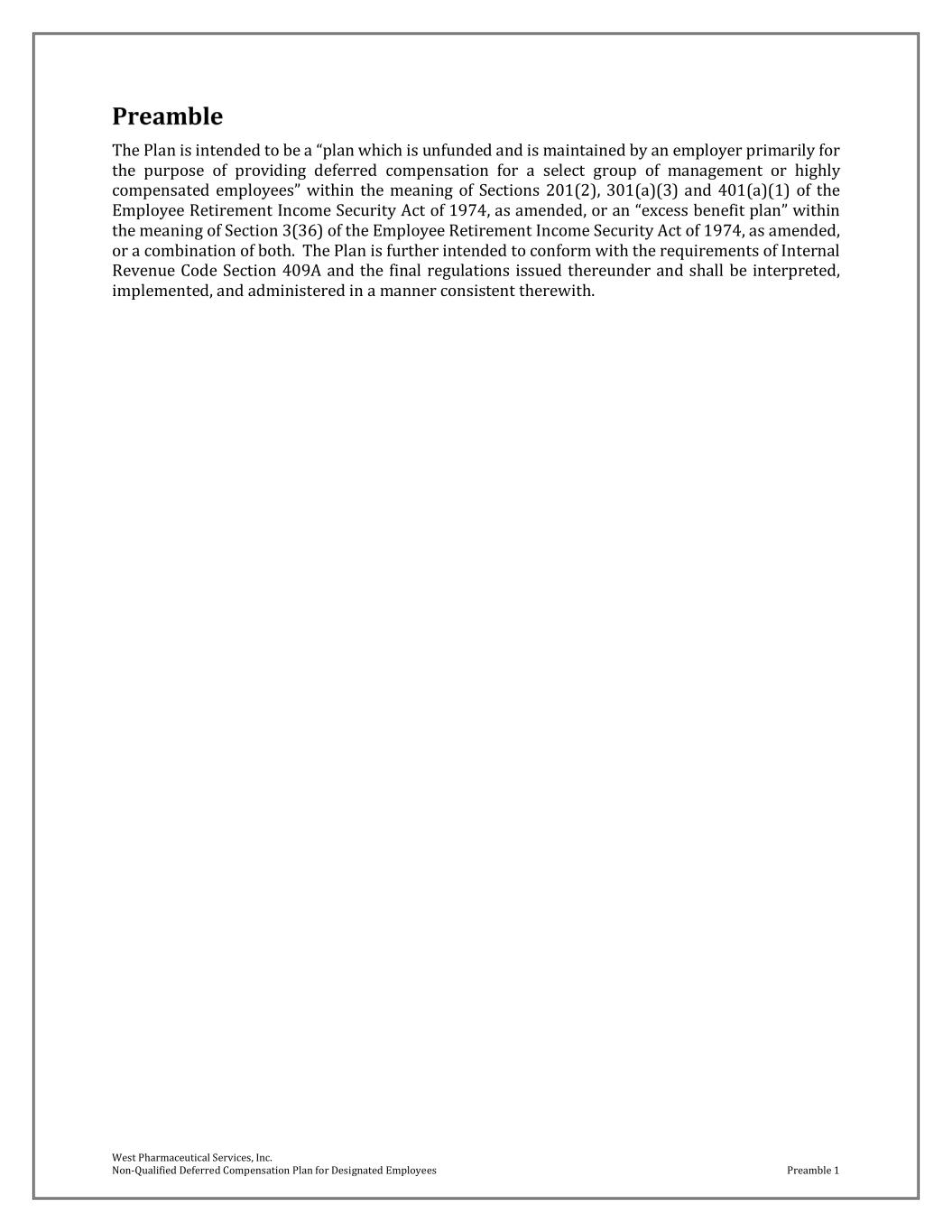 Preamble

The Plan is intended to be a “plan which is unfunded and is maintained by an employer primarily for the purpose of providing deferred compensation for a select group of management or highly compensated employees” within the meaning of Sections 201(2), 301(a)(3) and 401(a)(1) of the Employee Retirement Income Security Act of 1974, as amended, or an “excess benefit plan” within the meaning of Section 3(36) of the Employee Retirement Income Security Act of 1974, as amended, or a combination of both. The Plan is further intended to conform with the requirements of Internal Revenue Code Section 409A and the final regulations issued thereunder and shall be interpreted, implemented, and administered in a manner consistent therewith.

West Pharmaceutical Services, Inc.
Non-Qualified Deferred Compensation Plan for Designated Employees

Preamble 1